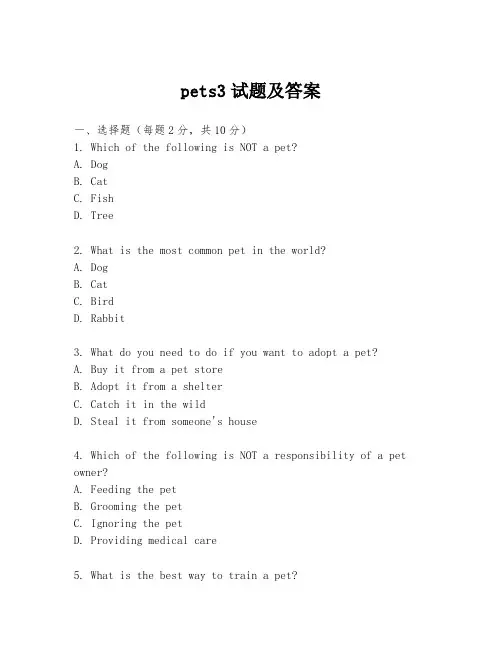 pets3 试题及答案

一、选择题（每题 2 分，共 10 分）

1. Which of the following is NOT a pet?
A. Dog
B. Cat
C. Fish
D. Tree

2. What is the most common pet in the world?
A. Dog
B. Cat
C. Bird
D. Rabbit

3. What do you need to do if you want to adopt a pet?
A. Buy it from a pet store
B. Adopt it from a shelter
C. Catch it in the wild
D. Steal it from someone's house

4. Which of the following is NOT a responsibility of a pet owner?
A. Feeding the pet
B. Grooming the pet
C. Ignoring the pet
D. Providing medical care

5. What is the best way to train a pet?